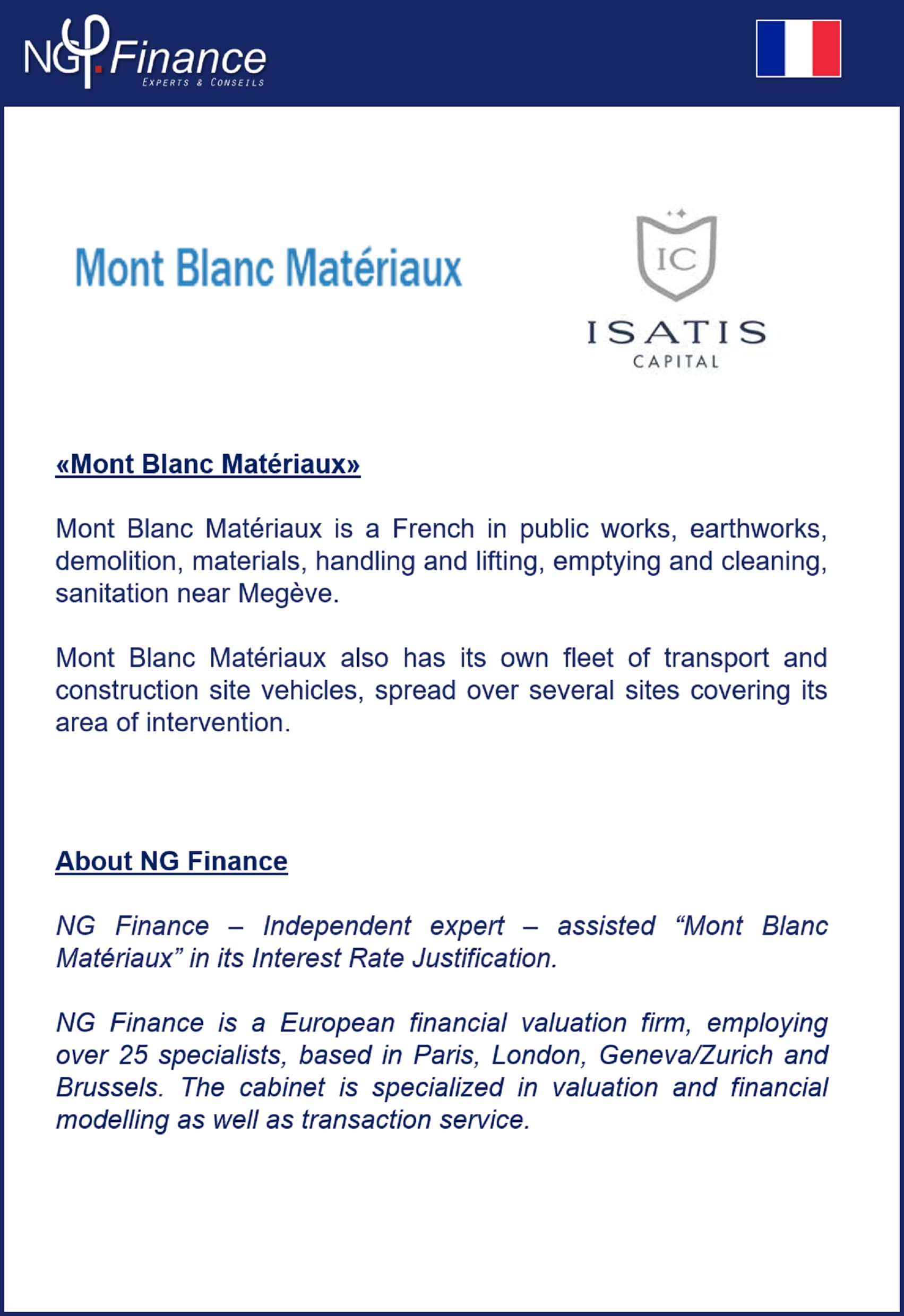 NG Finance
EXPERTS & CONSEILS

Mont Blanc Matériaux

IC
ISATIS
CAPITAL

«Mont Blanc Matériaux»

Mont Blanc Matériaux is a French in public works, earthworks, demolition, materials, handling and lifting, emptying and cleaning, sanitation near Megève.

Mont Blanc Matériaux also has its own fleet of transport and construction site vehicles, spread over several sites covering its area of intervention.

About NG Finance

NG Finance – Independent expert – assisted “Mont Blanc Matériaux” in its Interest Rate Justification.

NG Finance is a European financial valuation firm, employing over 25 specialists, based in Paris, London, Geneva/Zurich and Brussels. The cabinet is specialized in valuation and financial modelling as well as transaction service.